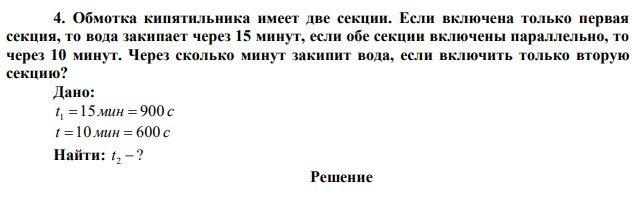 4. Обмотка кипятильника имеет две секции. Если включена только первая секция, то вода закипает через 15 минут, если обе секции включены параллельно, то через 10 минут. Через сколько минут закипит вода, если включить только вторую секцию?

Дано:

$t_1 = 15\,мин = 900\,с$

$t = 10\,мин = 600\,с$

Найти: $t_2 - ?$

Решение